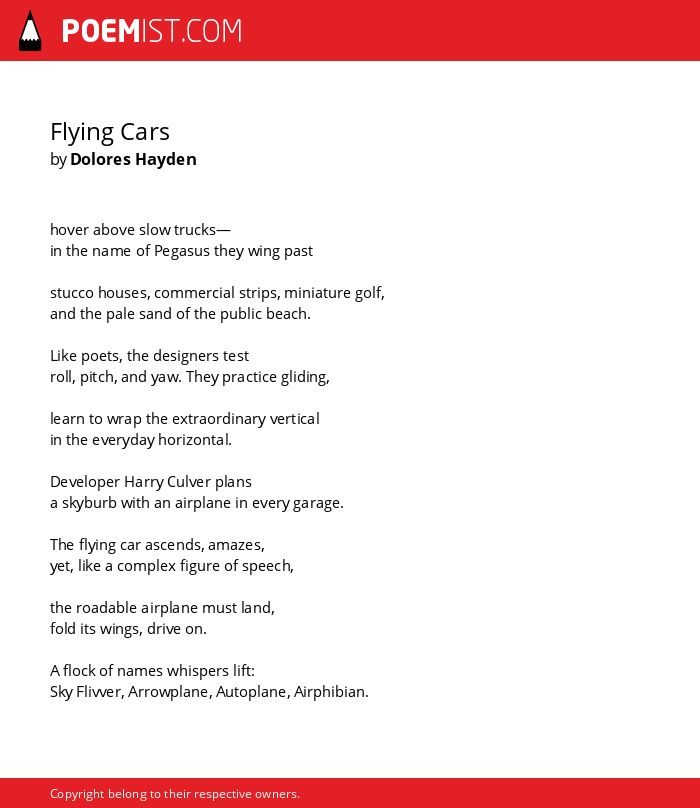 POEMIST.COM

Flying Cars
by Dolores Hayden

hover above slow trucks—
in the name of Pegasus they wing past

stucco houses, commercial strips, miniature golf,
and the pale sand of the public beach.

Like poets, the designers test
roll, pitch, and yaw. They practice gliding,

learn to wrap the extraordinary vertical
in the everyday horizontal.

Developer Harry Culver plans
a skyburb with an airplane in every garage.

The flying car ascends, amazes,
yet, like a complex figure of speech,

the roadable airplane must land,
fold its wings, drive on.

A flock of names whispers lift:
Sky Flivver, Arrowplane, Autoplane, Airphibian.

Copyright belong to their respective owners.